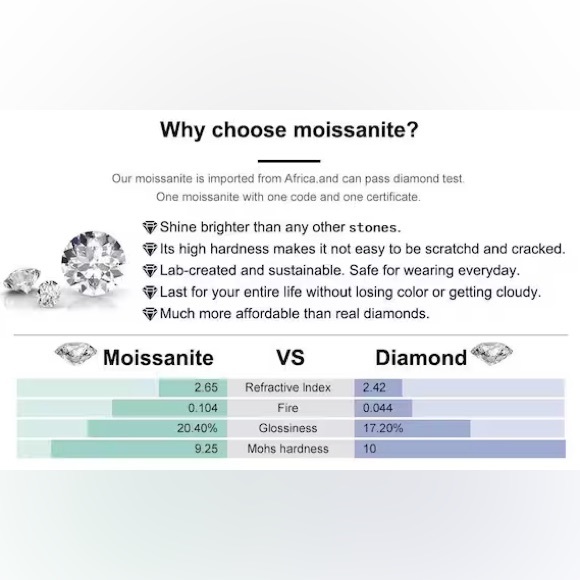 Why choose moissanite?

Our moissanite is imported from Africa,and can pass diamond test.
One moissanite with one code and one certificate.

Shine brighter than any other stones.
Its high hardness makes it not easy to be scratchd and cracked.
Lab-created and sustainable. Safe for wearing everyday.
Last for your entire life without losing color or getting cloudy.
Much more affordable than real diamonds.

| Moissanite | VS | Diamond |
|---|---|---|
| 2.65 | Refractive Index | 2.42 |
| 0.104 | Fire | 0.044 |
| 20.40% | Glossiness | 17.20% |
| 9.25 | Mohs hardness | 10 |